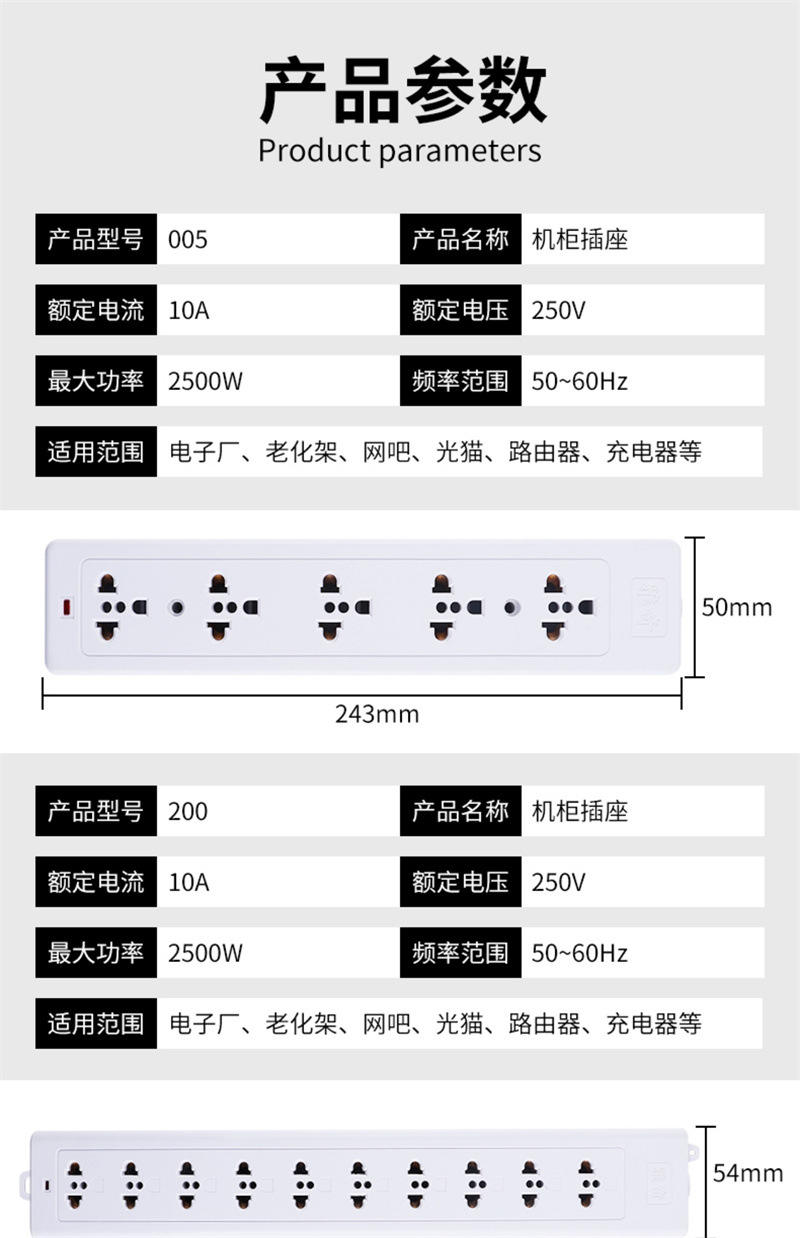 产品参数
Product parameters

| 产品型号 | 005 | 产品名称 | 机柜插座 |
|---|---|---|---|
| 额定电流 | 10A | 额定电压 | 250V |
| 最大功率 | 2500W | 频率范围 | 50~60Hz |
| 适用范围 | 电子厂、老化架、网吧、光猫、路由器、充电器等 | | |

50mm
243mm

| 产品型号 | 200 | 产品名称 | 机柜插座 |
|---|---|---|---|
| 额定电流 | 10A | 额定电压 | 250V |
| 最大功率 | 2500W | 频率范围 | 50~60Hz |
| 适用范围 | 电子厂、老化架、网吧、光猫、路由器、充电器等 | | |

54mm